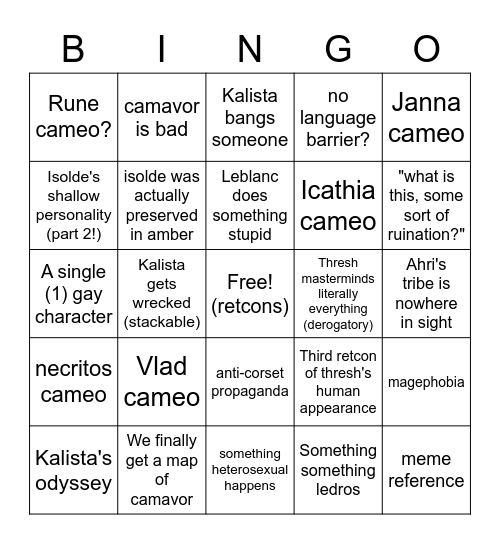 | B | I | N | G | O |
|---|---|---|---|---|
| Rune cameo? | camavor is bad | Kalista bangs someone | no language barrier? | Janna cameo |
| Isolde's shallow personality (part 2!) | isolde was actually preserved in amber | Leblanc does something stupid | Icathia cameo | "what is this, some sort of ruination?" |
| A single (1) gay character | Kalista gets wrecked (stackable) | Free! (retcons) | Thresh masterminds literally everything (derogatory) | Ahri's tribe is nowhere in sight |
| necritos cameo | Vlad cameo | anti-corset propaganda | Third retcon of thresh's human appearance | magephobia |
| Kalista's odyssey | We finally get a map of camavor | something heterosexual happens | Something something ledros | meme reference |